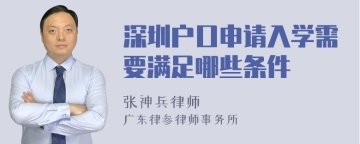 深圳户口申请入学需要满足哪些条件

张神兵律师
广东律参律师事务所